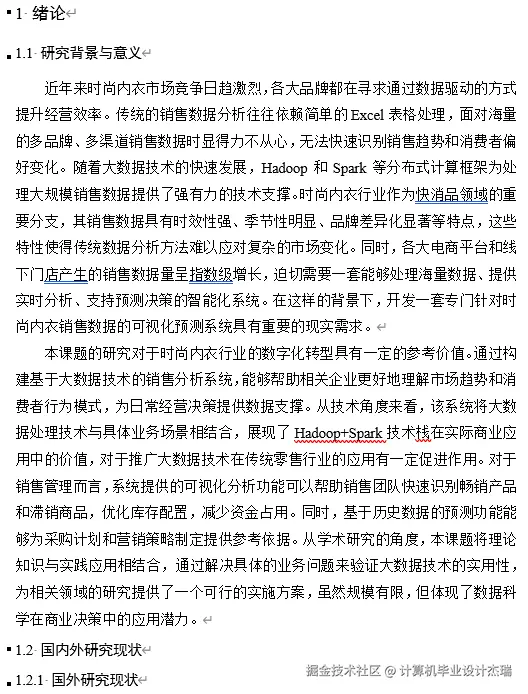 1 绪论

1.1 研究背景与意义

近年来时尚内衣市场竞争日趋激烈，各大品牌都在寻求通过数据驱动的方式提升经营效率。传统的销售数据分析往往依赖简单的 Excel 表格处理，面对海量的多品牌、多渠道销售数据时显得力不从心，无法快速识别销售趋势和消费者偏好变化。随着大数据技术的快速发展，Hadoop 和 Spark 等分布式计算框架为处理大规模销售数据提供了强有力的技术支撑。时尚内衣行业作为快消品领域的重要分支，其销售数据具有时效性强、季节性明显、品牌差异化显著等特点，这些特性使得传统数据分析方法难以应对复杂的市场变化。同时，各大电商平台和线下门店产生的销售数据量呈指数级增长，迫切需要一套能够处理海量数据、提供实时分析、支持预测决策的智能化系统。在这样的背景下，开发一套专门针对时尚内衣销售数据的可视化预测系统具有重要的现实需求。

本课题的研究对于时尚内衣行业的数字化转型具有一定的参考价值。通过构建基于大数据技术的销售分析系统，能够帮助相关企业更好地理解市场趋势和消费者行为模式，为日常经营决策提供数据支撑。从技术角度来看，该系统将大数据处理技术与具体业务场景相结合，展现了 Hadoop+Spark 技术栈在实际商业应用中的价值，对于推广大数据技术在传统零售行业的应用有一定促进作用。对于销售管理而言，系统提供的可视化分析功能可以帮助销售团队快速识别畅销产品和滞销商品，优化库存配置，减少资金占用。同时，基于历史数据的预测功能能够为采购计划和营销策略制定提供参考依据。从学术研究的角度，本课题将理论知识与实践应用相结合，通过解决具体的业务问题来验证大数据技术的实用性，为相关领域的研究提供了一个可行的实施方案，虽然规模有限，但体现了数据科学在商业决策中的应用潜力。

1.2 国内外研究现状

1.2.1 国外研究现状

掘金技术社区 @ 计算机毕业设计杰瑞